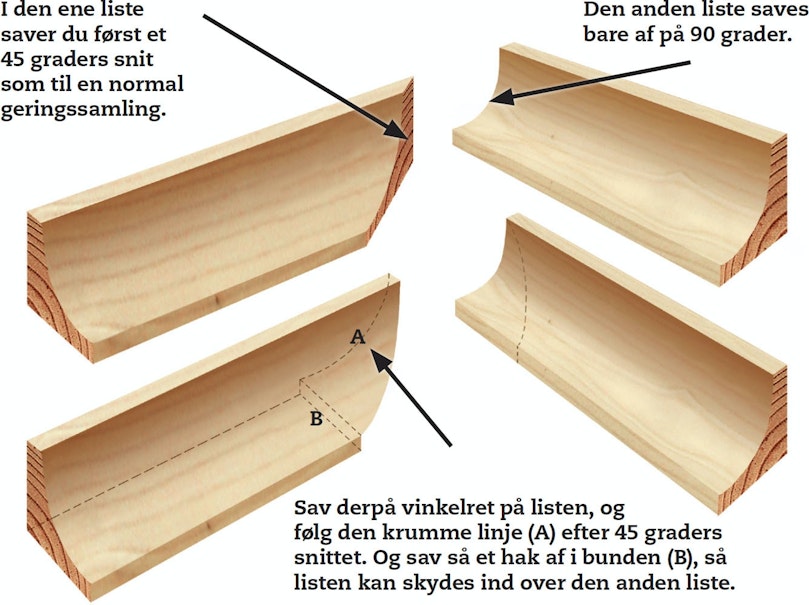 I den ene liste saver du først et 45 graders snit som til en normal geringssamling.

Den anden liste saves bare af på 90 grader.

A

B

Sav derpå vinkelret på listen, og følg den krumme linje (A) efter 45 graders snittet. Og sav så et hak af i bunden (B), så listen kan skydes ind over den anden liste.